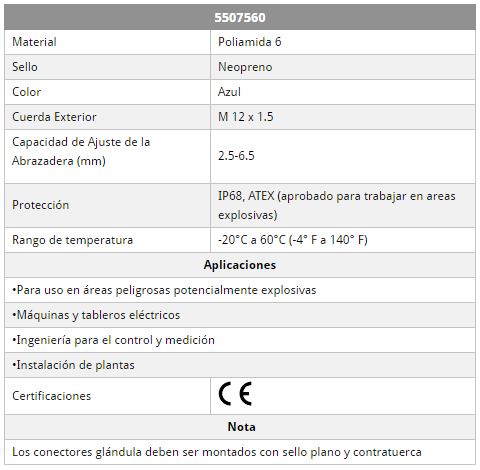 | 5507560 | |
|---|---|
| Material | Poliamida 6 |
| Sello | Neopreno |
| Color | Azul |
| Cuerda Exterior | M 12 x 1.5 |
| Capacidad de Ajuste de la Abrazadera (mm) | 2.5-6.5 |
| Protección | IP68, ATEX (aprobado para trabajar en areas explosivas) |
| Rango de temperatura | -20°C a 60°C (-4° F a 140° F) |
| Aplicaciones | |
| •Para uso en áreas peligrosas potencialmente explosivas | |
| •Máquinas y tableros eléctricos | |
| •Ingeniería para el control y medición | |
| •Instalación de plantas | |
| Certificaciones | CE |
| Nota | |
| Los conectores glándula deben ser montados con sello plano y contratuerca | |